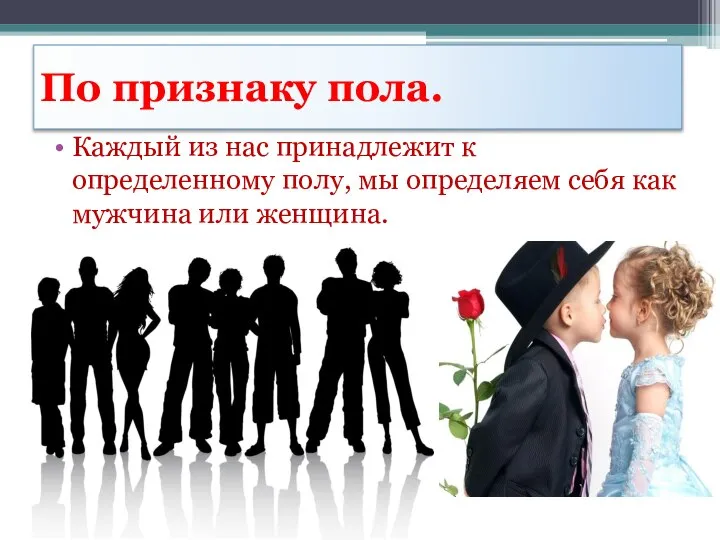 По признаку пола.

• Каждый из нас принадлежит к определенному полу, мы определяем себя как мужчина или женщина.